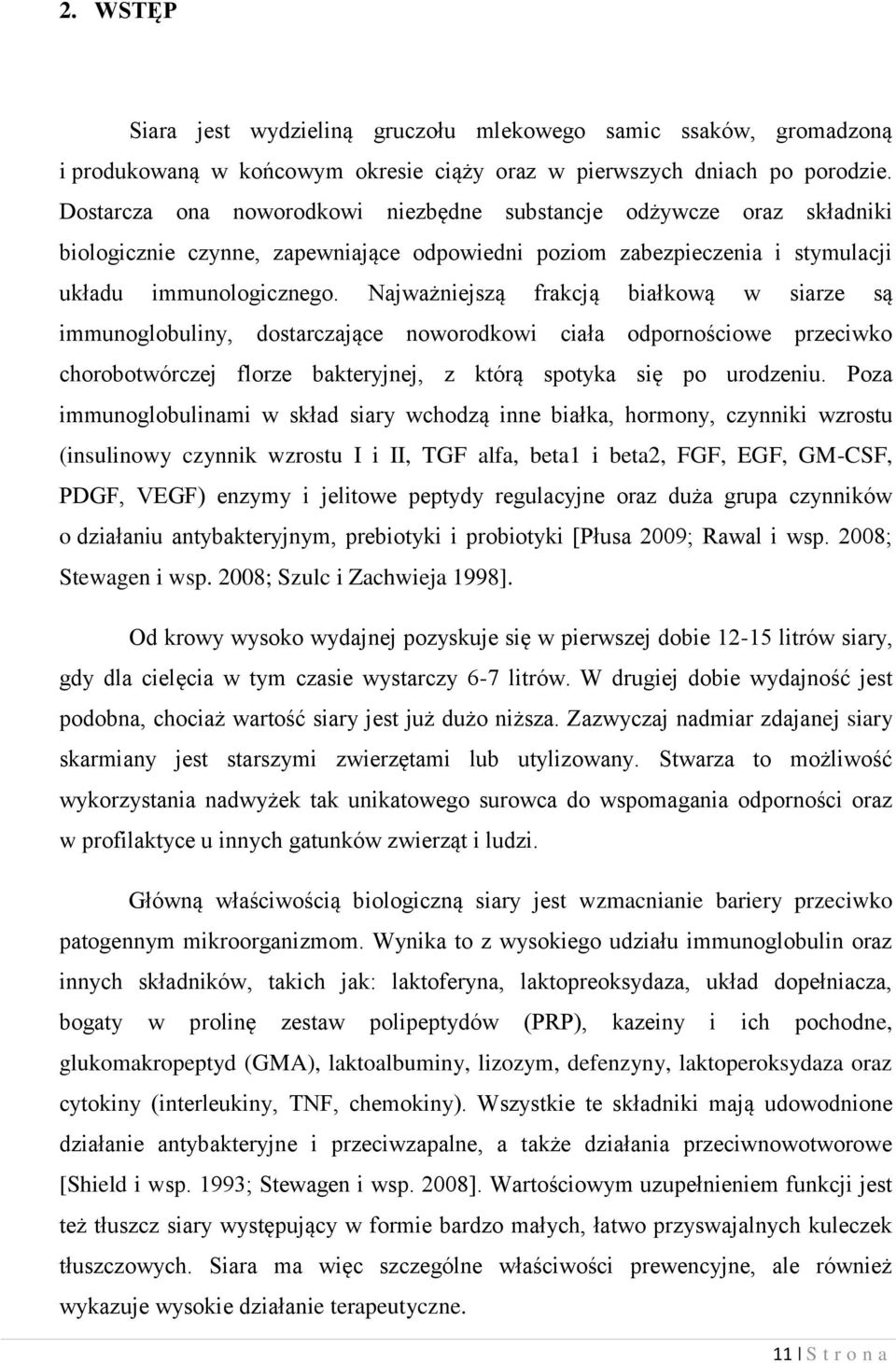 2. WSTĘP

Siara jest wydzieliną gruczołu mlekowego samic ssaków, gromadzoną i produkowaną w końcowym okresie ciąży oraz w pierwszych dniach po porodzie. Dostarcza ona noworodkowi niezbędne substancje odżywcze oraz składniki biologicznie czynne, zapewniające odpowiedni poziom zabezpieczenia i stymulacji układu immunologicznego. Najważniejszą frakcją białkową w siarze są immunoglobuliny, dostarczające noworodkowi ciała odpornościowe przeciwko chorobotwórczej florze bakteryjnej, z którą spotyka się po urodzeniu. Poza immunoglobulinami w skład siary wchodzą inne białka, hormony, czynniki wzrostu (insulinowy czynnik wzrostu I i II, TGF alfa, beta1 i beta2, FGF, EGF, GM-CSF, PDGF, VEGF) enzymy i jelitowe peptydy regulacyjne oraz duża grupa czynników o działaniu antybakteryjnym, prebiotyki i probiotyki [Płusa 2009; Rawal i wsp. 2008; Stewagen i wsp. 2008; Szulc i Zachwieja 1998].

Od krowy wysoko wydajnej pozyskuje się w pierwszej dobie 12-15 litrów siary, gdy dla cielęcia w tym czasie wystarczy 6-7 litrów. W drugiej dobie wydajność jest podobna, chociaż wartość siary jest już dużo niższa. Zazwyczaj nadmiar zdajanej siary skarmiany jest starszymi zwierzętami lub utylizowany. Stwarza to możliwość wykorzystania nadwyżek tak unikatowego surowca do wspomagania odporności oraz w profilaktyce u innych gatunków zwierząt i ludzi.

Główną właściwością biologiczną siary jest wzmacnianie bariery przeciwko patogennym mikroorganizmom. Wynika to z wysokiego udziału immunoglobulin oraz innych składników, takich jak: laktoferyna, laktopreoksydaza, układ dopełniacza, bogaty w prolinę zestaw polipeptydów (PRP), kazeiny i ich pochodne, glukomakropeptyd (GMA), laktoalbuminy, lizozym, defenzyny, laktoperoksydaza oraz cytokiny (interleukiny, TNF, chemokiny). Wszystkie te składniki mają udowodnione działanie antybakteryjne i przeciwzapalne, a także działania przeciwnowotworowe [Shield i wsp. 1993; Stewagen i wsp. 2008]. Wartościowym uzupełnieniem funkcji jest też tłuszcz siary występujący w formie bardzo małych, łatwo przyswajalnych kuleczek tłuszczowych. Siara ma więc szczególne właściwości prewencyjne, ale również wykazuje wysokie działanie terapeutyczne.

11 | S t r o n a